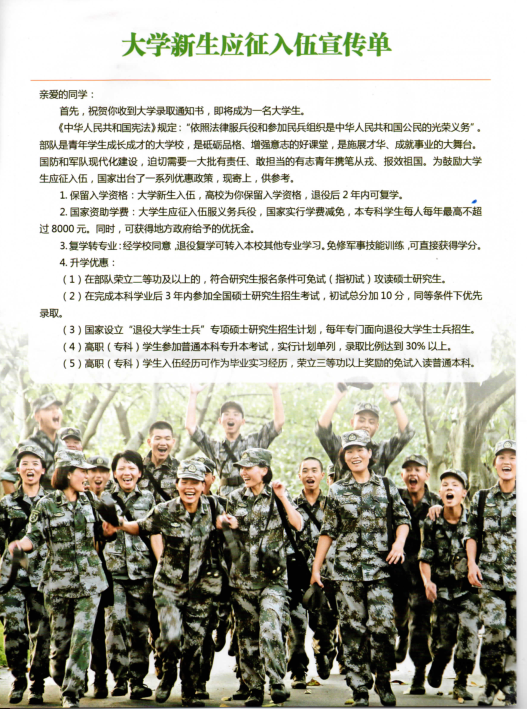 大学新生应征入伍宣传单

亲爱的同学：

首先，祝贺你收到大学录取通知书，即将成为一名大学生。

《中华人民共和国宪法》规定：“依照法律服兵役和参加民兵组织是中华人民共和国公民的光荣义务”。部队是青年学生成长成才的大学校，是砥砺品格、增强意志的好课堂，是施展才华、成就事业的大舞台。国防和军队现代化建设，迫切需要一大批有责任、敢担当的有志青年携笔从戎、报效祖国。为鼓励大学生应征入伍，国家出台了一系列优惠政策，现寄上，供参考。

1.保留入学资格：大学新生入伍，高校为你保留入学资格，退役后2年内可复学。

2.国家资助学费：大学生应征入伍服义务兵役，国家实行学费减免，本专科学生每人每年最高不超过8000元。同时，可获得地方政府给予的优抚金。

3.复学转专业：经学校同意，退役复学可转入本校其他专业学习。免修军事技能训练，可直接获得学分。

4.升学优惠：

（1）在部队荣立二等功及以上的，符合研究生报名条件可免试（指初试）攻读硕士研究生。

（2）在完成本科学业后3年内参加全国硕士研究生招生考试，初试总分加10分，同等条件下优先录取。

（3）国家设立“退役大学生士兵”专项硕士研究生招生计划，每年专门面向退役大学生士兵招生。

（4）高职（专科）学生参加普通本科专升本考试，实行计划单列，录取比例达到30%以上。

（5）高职（专科）学生入伍经历可作为毕业实习经历，荣立三等功以上奖励的免试入读普通本科。